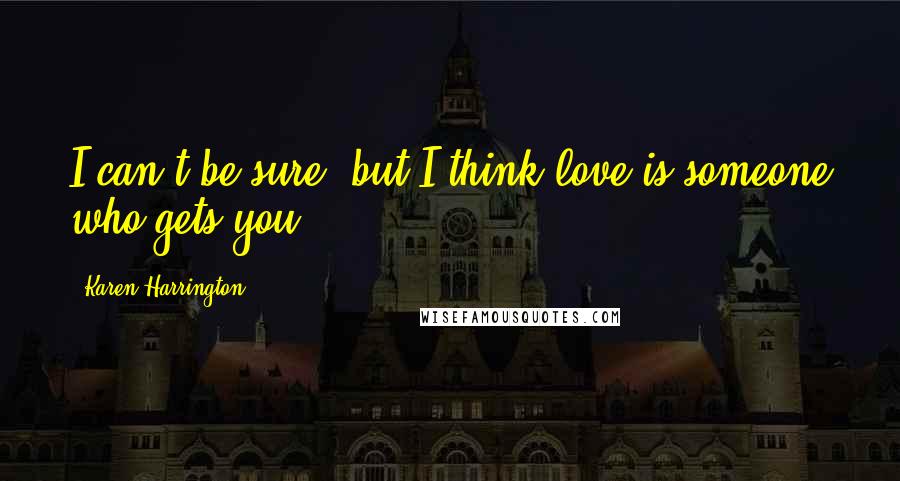 I can't be sure, but I think love is someone who gets you.

Karen Harrington

WISEFAMOUSQUOTES.COM